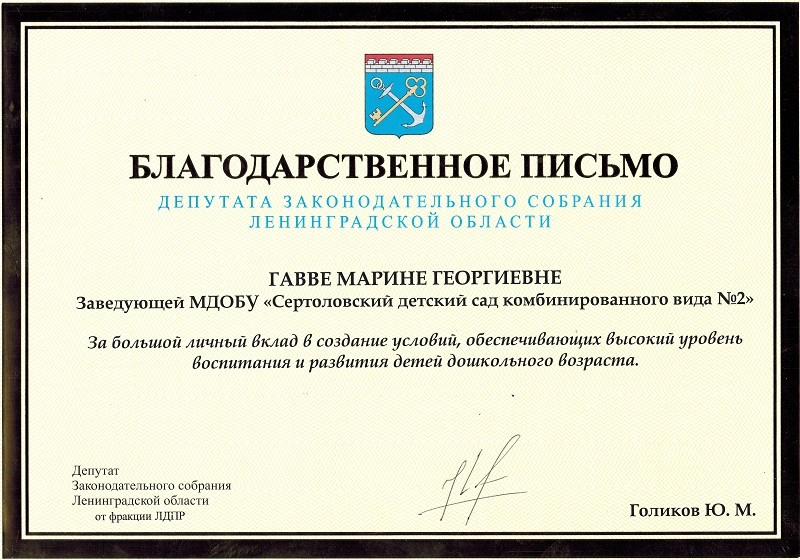 БЛАГОДАРСТВЕННОЕ ПИСЬМО

ДЕПУТАТА ЗАКОНОДАТЕЛЬНОГО СОБРАНИЯ ЛЕНИНГРАДСКОЙ ОБЛАСТИ

ГАВВЕ МАРИНЕ ГЕОРГИЕВНЕ

Заведующей МДОБУ «Сертоловский детский сад комбинированного вида №2»

За большой личный вклад в создание условий, обеспечивающих высокий уровень воспитания и развития детей дошкольного возраста.

Депутат
Законодательного собрания
Ленинградской области
от фракции ЛДПР

Голиков Ю. М.